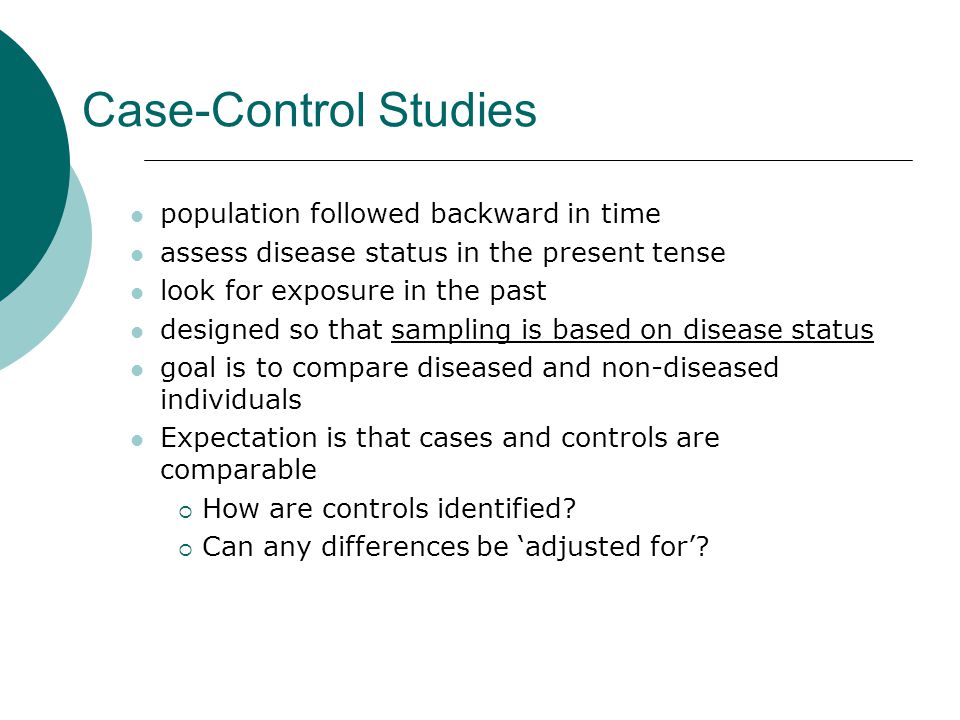 Case-Control Studies

- population followed backward in time
- assess disease status in the present tense
- look for exposure in the past
- designed so that sampling is based on disease status
- goal is to compare diseased and non-diseased individuals
- Expectation is that cases and controls are comparable
  - How are controls identified?
  - Can any differences be ‘adjusted for’?